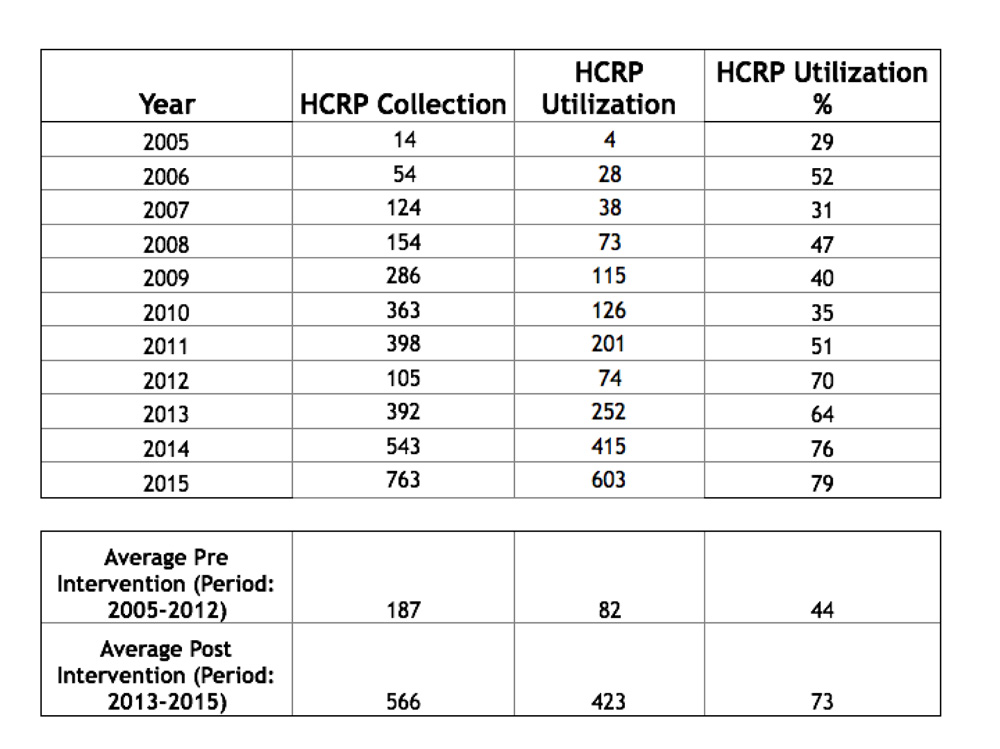 | Year | HCRP Collection | HCRP Utilization | HCRP Utilization % |
|---|---|---|---|
| 2005 | 14 | 4 | 29 |
| 2006 | 54 | 28 | 52 |
| 2007 | 124 | 38 | 31 |
| 2008 | 154 | 73 | 47 |
| 2009 | 286 | 115 | 40 |
| 2010 | 363 | 126 | 35 |
| 2011 | 398 | 201 | 51 |
| 2012 | 105 | 74 | 70 |
| 2013 | 392 | 252 | 64 |
| 2014 | 543 | 415 | 76 |
| 2015 | 763 | 603 | 79 |

| | | | |
|---|---|---|---|
| Average Pre Intervention (Period: 2005-2012) | 187 | 82 | 44 |
| Average Post Intervention (Period: 2013-2015) | 566 | 423 | 73 |